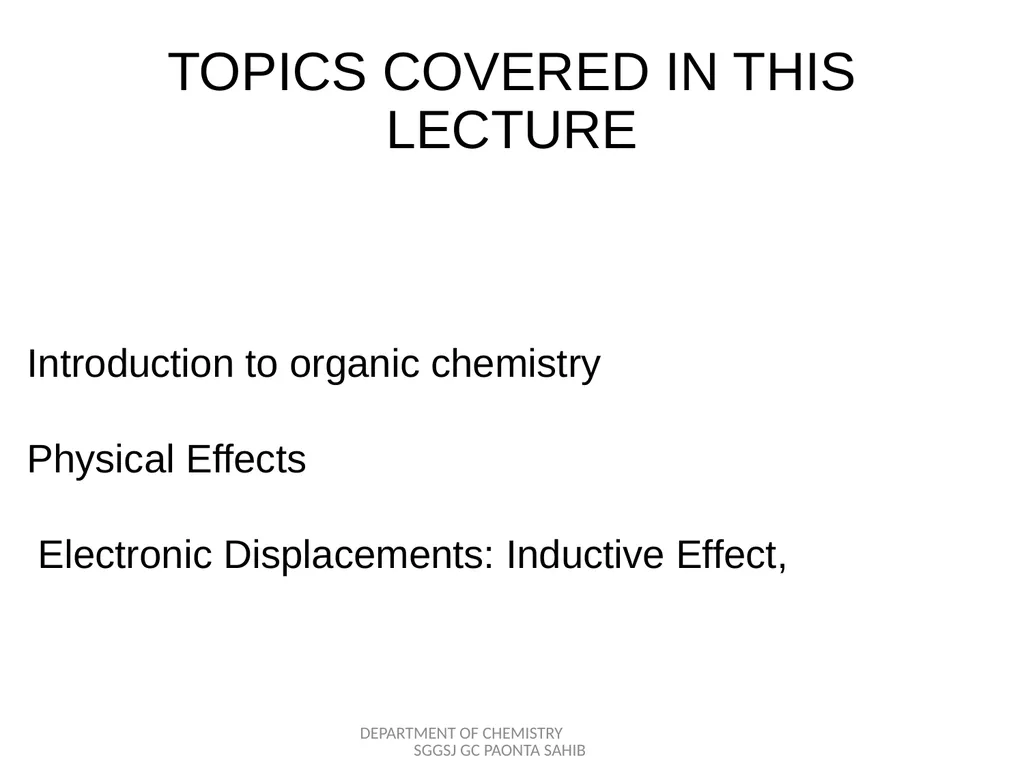 TOPICS COVERED IN THIS LECTURE

Introduction to organic chemistry

Physical Effects

Electronic Displacements: Inductive Effect,

DEPARTMENT OF CHEMISTRY
SGGSJ GC PAONTA SAHIB